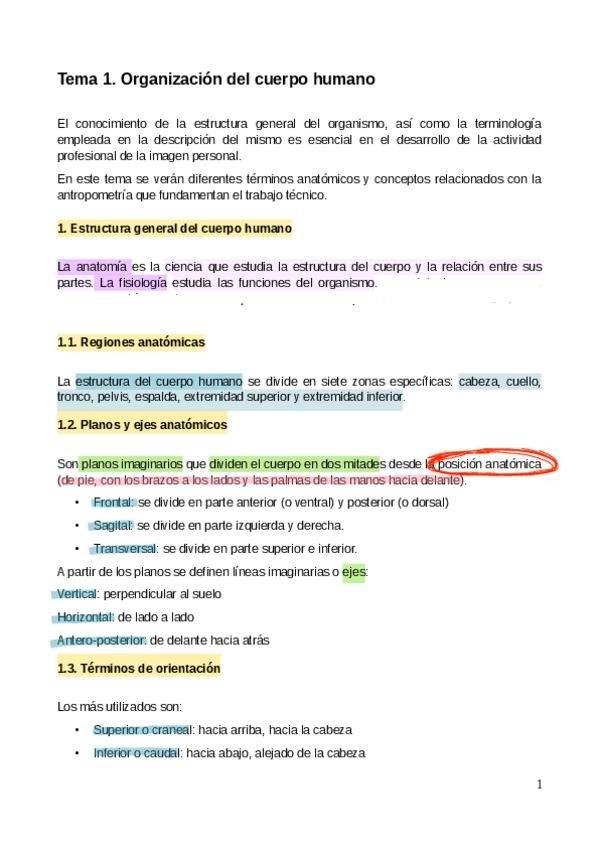 Tema 1. Organización del cuerpo humano

El conocimiento de la estructura general del organismo, así como la terminología empleada en la descripción del mismo es esencial en el desarrollo de la actividad profesional de la imagen personal.

En este tema se verán diferentes términos anatómicos y conceptos relacionados con la antropometría que fundamentan el trabajo técnico.

1. Estructura general del cuerpo humano

La anatomía es la ciencia que estudia la estructura del cuerpo y la relación entre sus partes. La fisiología estudia las funciones del organismo.

1.1. Regiones anatómicas

La estructura del cuerpo humano se divide en siete zonas específicas: cabeza, cuello, tronco, pelvis, espalda, extremidad superior y extremidad inferior.

1.2. Planos y ejes anatómicos

Son planos imaginarios que dividen el cuerpo en dos mitades desde la posición anatómica (de pie, con los brazos a los lados y las palmas de las manos hacia delante).

• Frontal: se divide en parte anterior (o ventral) y posterior (o dorsal)
• Sagital: se divide en parte izquierda y derecha.
• Transversal: se divide en parte superior e inferior.

A partir de los planos se definen líneas imaginarias o ejes:

Vertical: perpendicular al suelo

Horizontal: de lado a lado

Antero-posterior: de delante hacia atrás

1.3. Términos de orientación

Los más utilizados son:

• Superior o craneal: hacia arriba, hacia la cabeza
• Inferior o caudal: hacia abajo, alejado de la cabeza

1